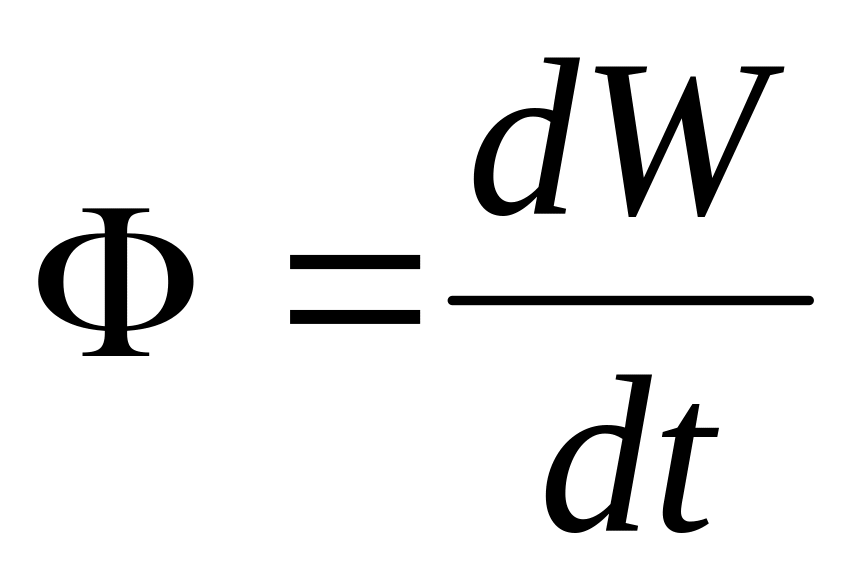 $\Phi = \frac{dW}{dt}$